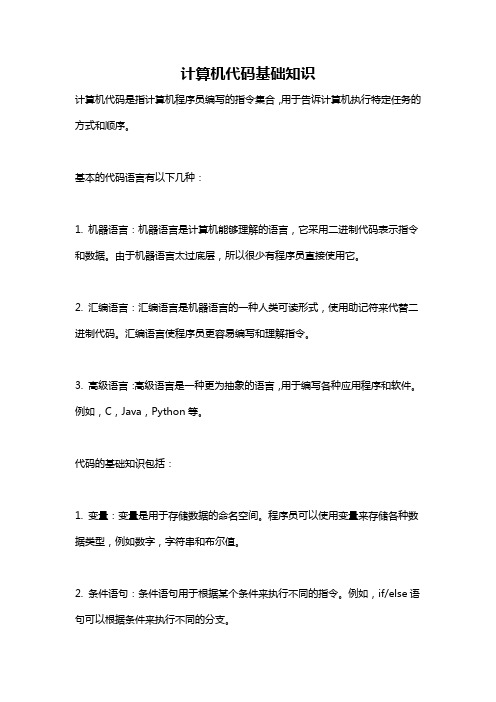 计算机代码基础知识

计算机代码是指计算机程序员编写的指令集合，用于告诉计算机执行特定任务的方式和顺序。

基本的代码语言有以下几种：

1. 机器语言：机器语言是计算机能够理解的语言，它采用二进制代码表示指令和数据。由于机器语言太过底层，所以很少有程序员直接使用它。

2. 汇编语言：汇编语言是机器语言的一种人类可读形式，使用助记符来代替二进制代码。汇编语言使程序员更容易编写和理解指令。

3. 高级语言：高级语言是一种更为抽象的语言，用于编写各种应用程序和软件。例如，C，Java，Python 等。

代码的基础知识包括：

1. 变量：变量是用于存储数据的命名空间。程序员可以使用变量来存储各种数据类型，例如数字，字符串和布尔值。

2. 条件语句：条件语句用于根据某个条件来执行不同的指令。例如，if/else 语句可以根据条件来执行不同的分支。